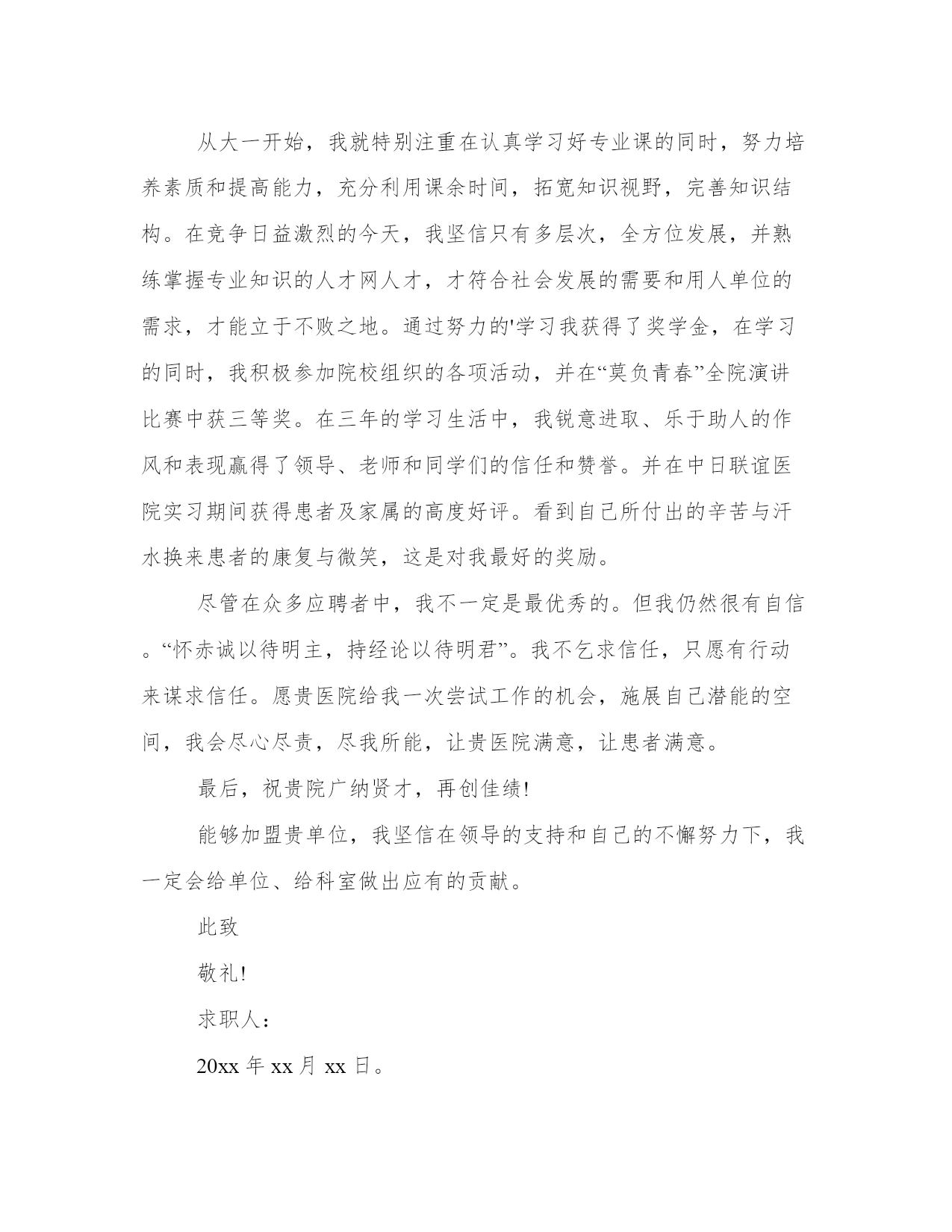 从大一开始，我就特别注重在认真学习好专业课的同时，努力培养素质和提高能力，充分利用课余时间，拓宽知识视野，完善知识结构。在竞争日益激烈的今天，我坚信只有多层次，全方位发展，并熟练掌握专业知识的人才网人才，才符合社会发展的需要和用人单位的需求，才能立于不败之地。通过努力的'学习我获得了奖学金，在学习的同时，我积极参加院校组织的各项活动，并在“莫负青春”全院演讲比赛中获三等奖。在三年的学习生活中，我锐意进取、乐于助人的作风和表现赢得了领导、老师和同学们的信任和赞誉。并在中日联谊医院实习期间获得患者及家属的高度好评。看到自己所付出的辛苦与汗水换来患者的康复与微笑，这是对我最好的奖励。

尽管在众多应聘者中，我不一定是最优秀的。但我仍然很有自信。“怀赤诚以待明主，持经论以待明君”。我不乞求信任，只愿有行动来谋求信任。愿贵医院给我一次尝试工作的机会，施展自己潜能的空间，我会尽心尽责，尽我所能，让贵医院满意，让患者满意。

最后，祝贵院广纳贤才，再创佳绩!

能够加盟贵单位，我坚信在领导的支持和自己的不懈努力下，我一定会给单位、给科室做出应有的贡献。

此致

敬礼!

求职人：

20xx 年 xx 月 xx 日。